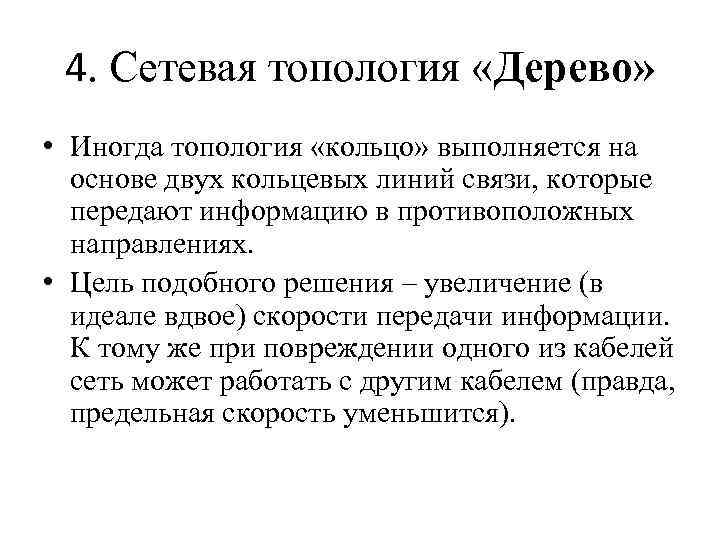 4. Сетевая топология «Дерево»

• Иногда топология «кольцо» выполняется на основе двух кольцевых линий связи, которые передают информацию в противоположных направлениях.

• Цель подобного решения – увеличение (в идеале вдвое) скорости передачи информации. К тому же при повреждении одного из кабелей сеть может работать с другим кабелем (правда, предельная скорость уменьшится).